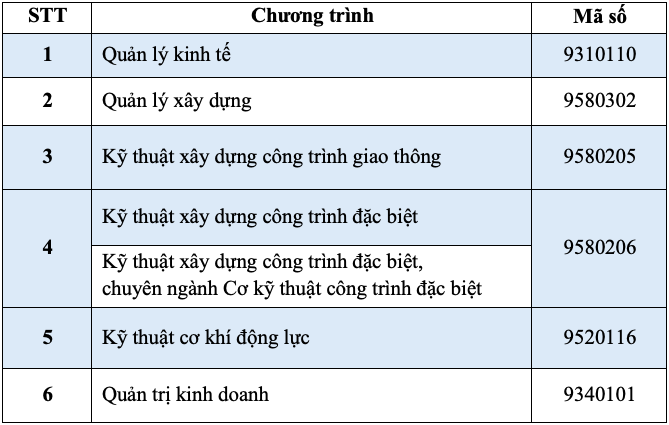 | STT | Chương trình | Mã số |
|---|---|---|
| 1 | Quản lý kinh tế | 9310110 |
| 2 | Quản lý xây dựng | 9580302 |
| 3 | Kỹ thuật xây dựng công trình giao thông | 9580205 |
| 4 | Kỹ thuật xây dựng công trình đặc biệt | 9580206 |
|  | Kỹ thuật xây dựng công trình đặc biệt, chuyên ngành Cơ kỹ thuật công trình đặc biệt |  |
| 5 | Kỹ thuật cơ khí động lực | 9520116 |
| 6 | Quản trị kinh doanh | 9340101 |